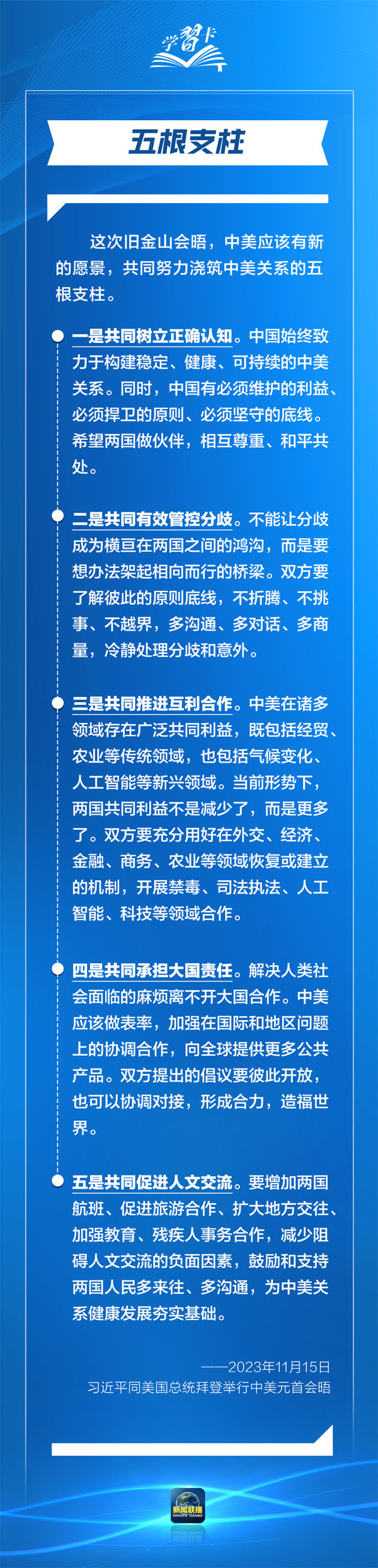 学习卡

五根支柱

这次旧金山会晤，中美应该有新的愿景，共同努力浇筑中美关系的五根支柱。

一是共同树立正确认知。中国始终致力于构建稳定、健康、可持续的中美关系。同时，中国有必须维护的利益、必须捍卫的原则、必须坚守的底线。希望两国做伙伴，相互尊重、和平共处。

二是共同有效管控分歧。不能让分歧成为横亘在两国之间的鸿沟，而是要想办法架起相向而行的桥梁。双方要了解彼此的原则底线，不折腾、不挑事、不越界，多沟通、多对话、多商量，冷静处理分歧和意外。

三是共同推进互利合作。中美在诸多领域存在广泛共同利益，既包括经贸、农业等传统领域，也包括气候变化、人工智能等新兴领域。当前形势下，两国共同利益不是减少了，而是更多了。双方要充分用好在外交、经济、金融、商务、农业等领域恢复或建立的机制，开展禁毒、司法执法、人工智能、科技等领域合作。

四是共同承担大国责任。解决人类社会面临的麻烦离不开大国合作。中美应该做表率，加强在国际和地区问题上的协调合作，向全球提供更多公共产品。双方提出的倡议要彼此开放，也可以协调对接，形成合力，造福世界。

五是共同促进人文交流。要增加两国航班、促进旅游合作、扩大地方交往、加强教育、残疾人事务合作，减少阻碍人文交流的负面因素，鼓励和支持两国人民多来往、多沟通，为中美关系健康发展夯实基础。

——2023年11月15日
习近平同美国总统拜登举行中美元首会晤

新闻联播
XINWEN LIANBO